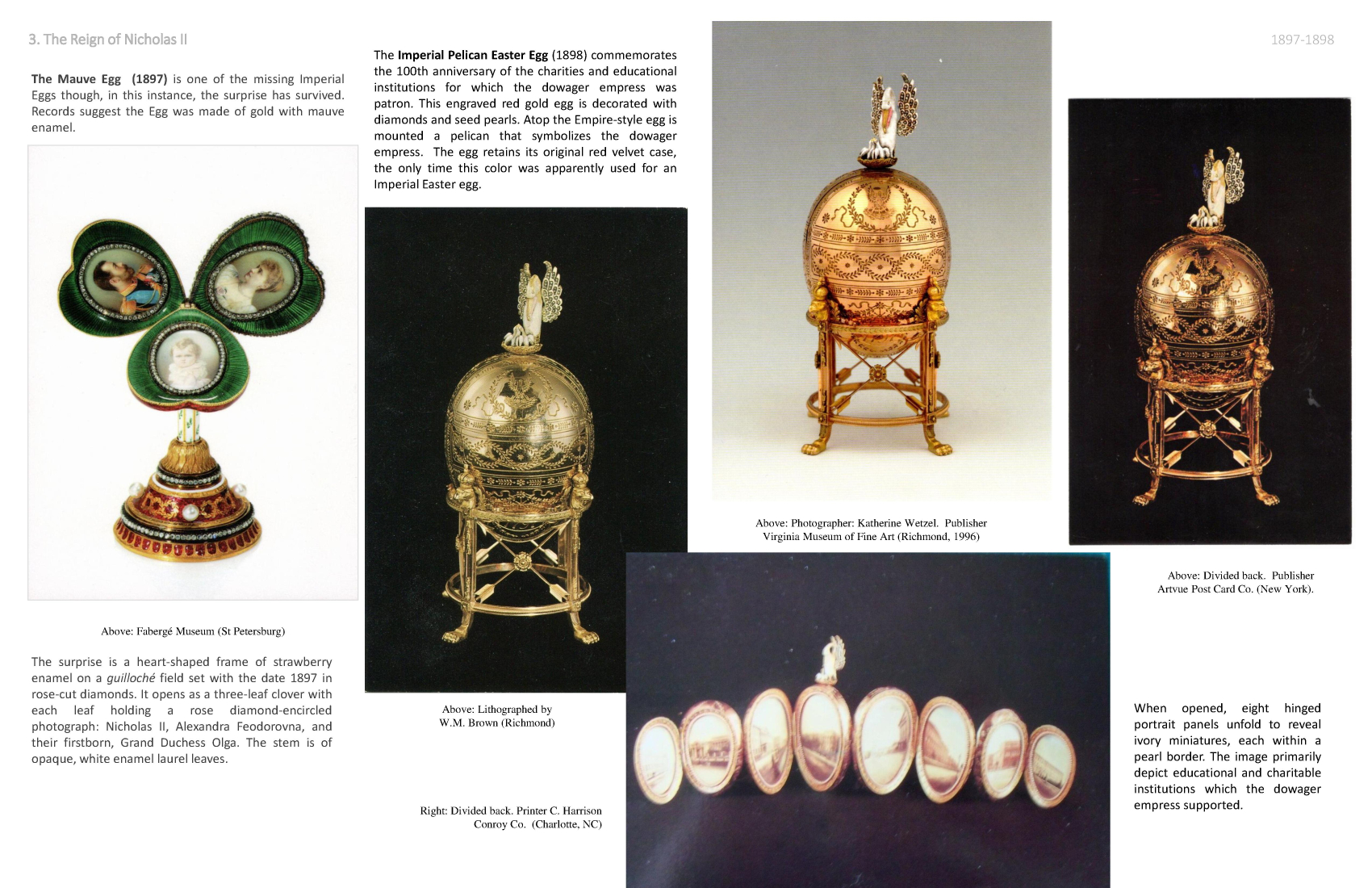 3. The Reign of Nicholas II

1897-1898

The Mauve Egg (1897) is one of the missing Imperial Eggs though, in this instance, the surprise has survived. Records suggest the Egg was made of gold with mauve enamel.

Above: Fabergé Museum (St Petersburg)

The surprise is a heart-shaped frame of strawberry enamel on a guilloché field set with the date 1897 in rose-cut diamonds. It opens as a three-leaf clover with each leaf holding a rose diamond-encircled photograph: Nicholas II, Alexandra Feodorovna, and their firstborn, Grand Duchess Olga. The stem is of opaque, white enamel laurel leaves.

The Imperial Pelican Easter Egg (1898) commemorates the 100th anniversary of the charities and educational institutions for which the dowager empress was patron. This engraved red gold egg is decorated with diamonds and seed pearls. Atop the Empire-style egg is mounted a pelican that symbolizes the dowager empress. The egg retains its original red velvet case, the only time this color was apparently used for an Imperial Easter egg.

Above: Lithographed by W.M. Brown (Richmond)

Right: Divided back. Printer C. Harrison Conroy Co. (Charlotte, NC)

Above: Photographer: Katherine Wetzel. Publisher Virginia Museum of Fine Art (Richmond, 1996)

Above: Divided back. Publisher Artvue Post Card Co. (New York).

When opened, eight hinged portrait panels unfold to reveal ivory miniatures, each within a pearl border. The image primarily depict educational and charitable institutions which the dowager empress supported.